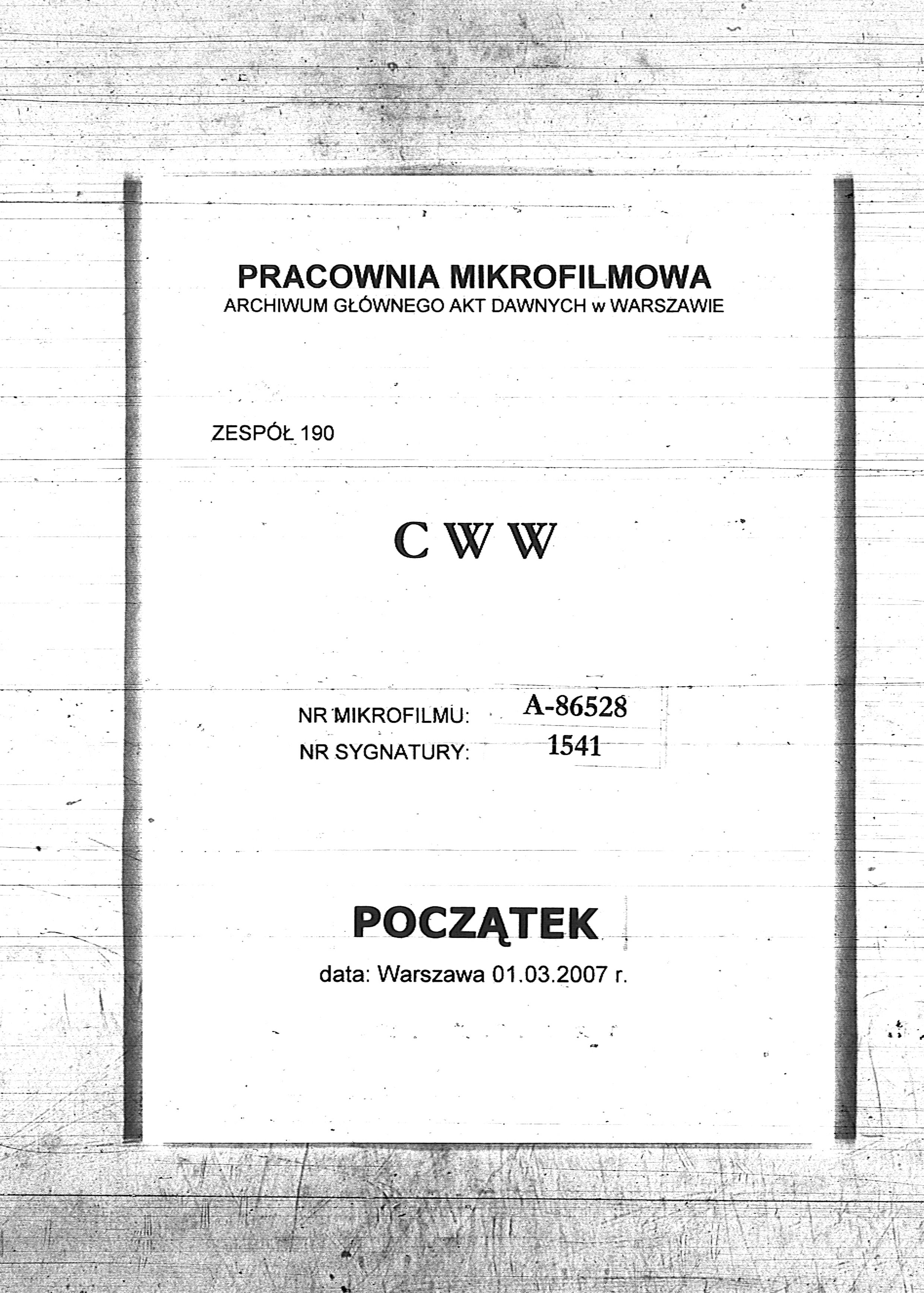 PRACOWNIA MIKROFILMOWA
ARCHIWUM GŁÓWNEGO AKT DAWNYCH w WARSZAWIE

ZESPÓŁ 190

C W W

NR MIKROFILMU: A-86528
NR SYGNATURY: 1541

POCZĄTEK

data: Warszawa 01.03.2007 r.